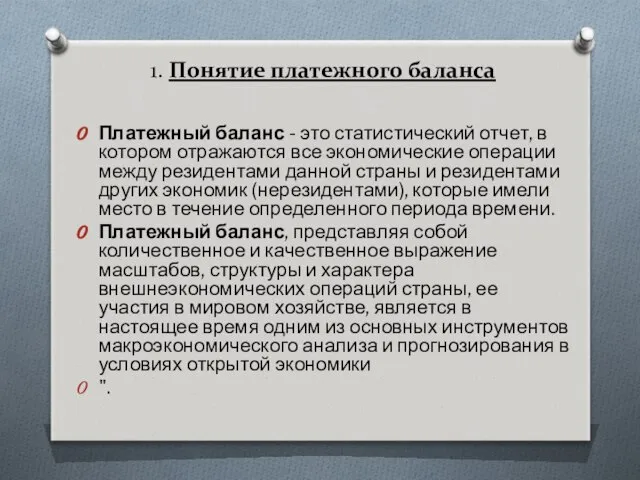 1. Понятие платежного баланса

Платежный баланс - это статистический отчет, в котором отражаются все экономические операции между резидентами данной страны и резидентами других экономик (нерезидентами), которые имели место в течение определенного периода времени.

Платежный баланс, представляя собой количественное и качественное выражение масштабов, структуры и характера внешнеэкономических операций страны, ее участия в мировом хозяйстве, является в настоящее время одним из основных инструментов макроэкономического анализа и прогнозирования в условиях открытой экономики

".